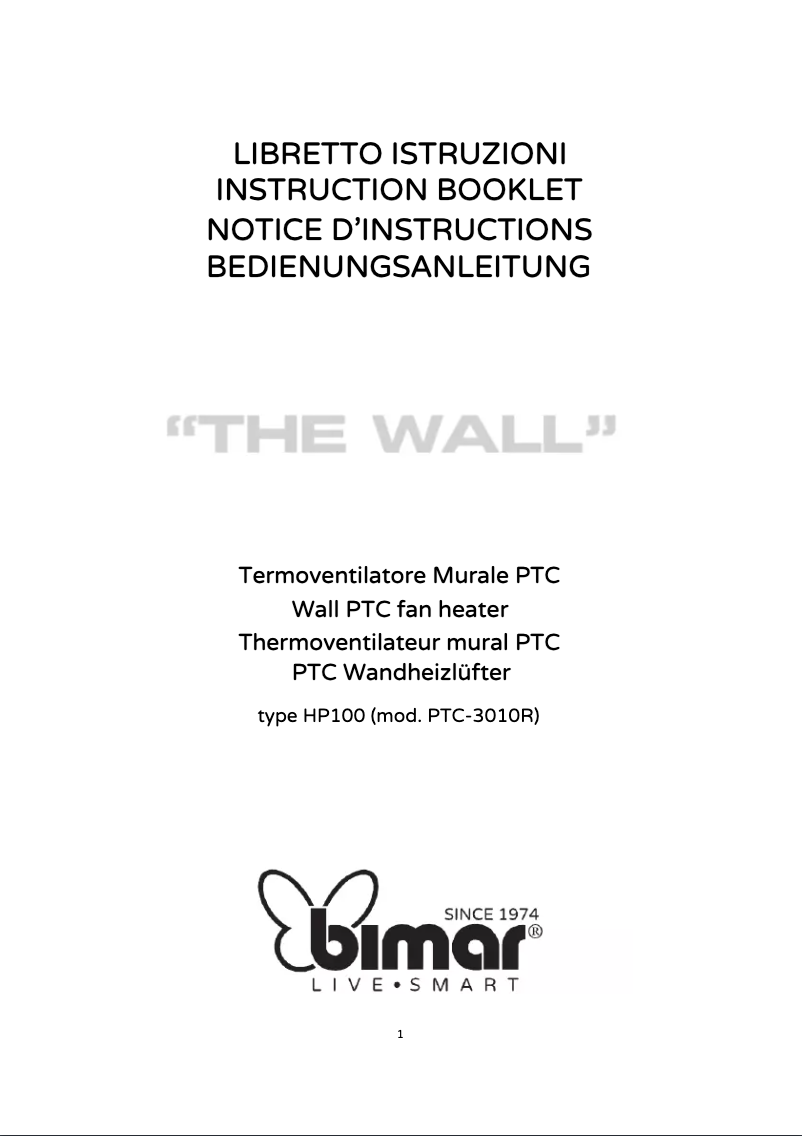 LIBRETTO ISTRUZIONI
INSTRUCTION BOOKLET
NOTICE D'INSTRUCTIONS
BEDIENUNGSANLEITUNG

"THE WALL"

Termoventilatore Murale PTC
Wall PTC fan heater
Thermoventilateur mural PTC
PTC Wandheizlüfter

type HP100 (mod. PTC-3010R)

SINCE 1974
bimar®
LIVE•SMART

1